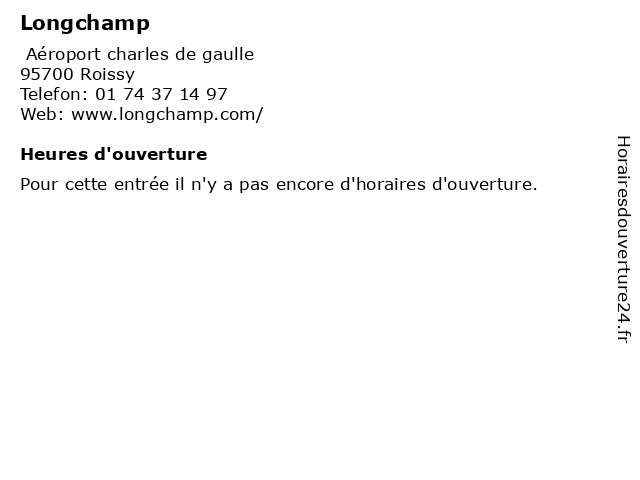 Longchamp

Aéroport charles de gaulle
95700 Roissy
Telefon: 01 74 37 14 97
Web: www.longchamp.com/

Heures d'ouverture

Pour cette entrée il n'y a pas encore d'horaires d'ouverture.

Horairesdouverture24.fr